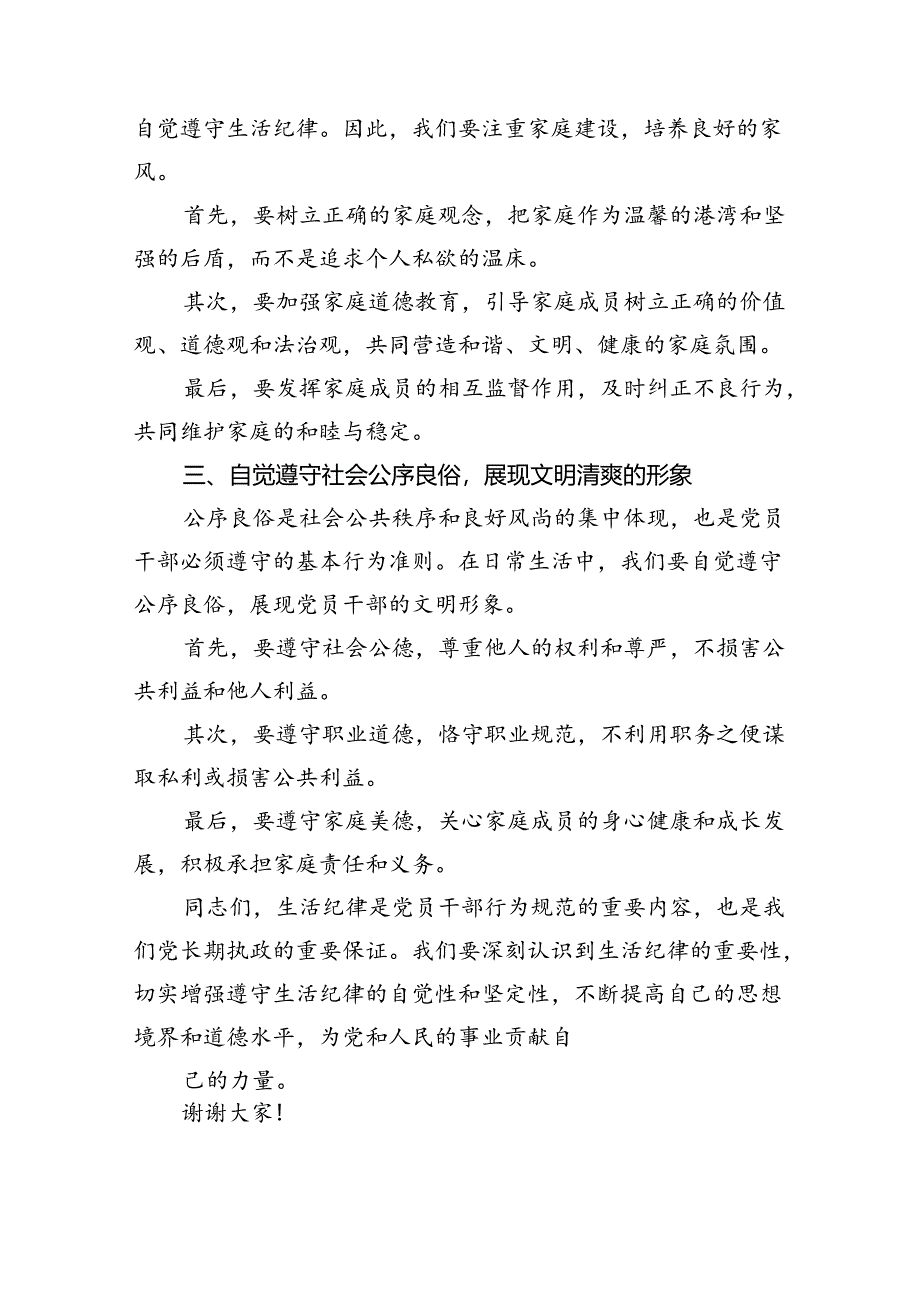 自觉遵守生活纪律。因此，我们要注重家庭建设，培养良好的家风。

首先，要树立正确的家庭观念，把家庭作为温馨的港湾和坚强的后盾，而不是追求个人私欲的温床。

其次，要加强家庭道德教育，引导家庭成员树立正确的价值观、道德观和法治观，共同营造和谐、文明、健康的家庭氛围。

最后，要发挥家庭成员的相互监督作用，及时纠正不良行为，共同维护家庭的和睦与稳定。

三、自觉遵守社会公序良俗，展现文明清爽的形象

公序良俗是社会公共秩序和良好风尚的集中体现，也是党员干部必须遵守的基本行为准则。在日常生活中，我们要自觉遵守公序良俗，展现党员干部的文明形象。

首先，要遵守社会公德，尊重他人的权利和尊严，不损害公共利益和他人利益。

其次，要遵守职业道德，恪守职业规范，不利用职务之便谋取私利或损害公共利益。

最后，要遵守家庭美德，关心家庭成员的身心健康和成长发展，积极承担家庭责任和义务。

同志们，生活纪律是党员干部行为规范的重要内容，也是我们党长期执政的重要保证。我们要深刻认识到生活纪律的重要性，切实增强遵守生活纪律的自觉性和坚定性，不断提高自己的思想境界和道德水平，为党和人民的事业贡献自

己的力量。

谢谢大家！